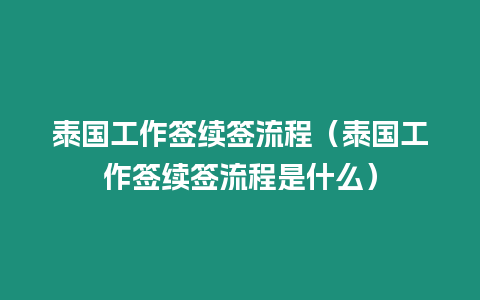 泰国工作签续签流程（泰国工作签续签流程是什么）